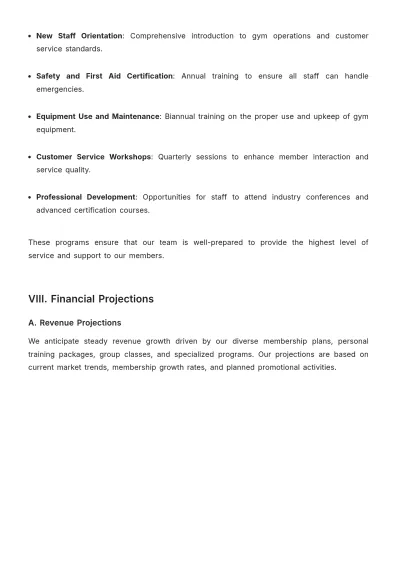 • New Staff Orientation: Comprehensive introduction to gym operations and customer service standards.

• Safety and First Aid Certification: Annual training to ensure all staff can handle emergencies.

• Equipment Use and Maintenance: Biannual training on the proper use and upkeep of gym equipment.

• Customer Service Workshops: Quarterly sessions to enhance member interaction and service quality.

• Professional Development: Opportunities for staff to attend industry conferences and advanced certification courses.

These programs ensure that our team is well-prepared to provide the highest level of service and support to our members.

VIII. Financial Projections

A. Revenue Projections

We anticipate steady revenue growth driven by our diverse membership plans, personal training packages, group classes, and specialized programs. Our projections are based on current market trends, membership growth rates, and planned promotional activities.